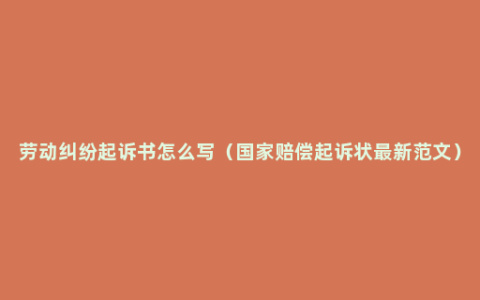 劳动纠纷起诉书怎么写（国家赔偿起诉状最新范文）